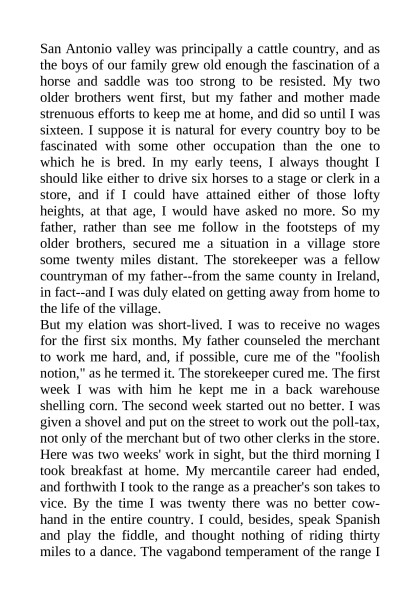 San Antonio valley was principally a cattle country, and as the boys of our family grew old enough the fascination of a horse and saddle was too strong to be resisted. My two older brothers went first, but my father and mother made strenuous efforts to keep me at home, and did so until I was sixteen. I suppose it is natural for every country boy to be fascinated with some other occupation than the one to which he is bred. In my early teens, I always thought I should like either to drive six horses to a stage or clerk in a store, and if I could have attained either of those lofty heights, at that age, I would have asked no more. So my father, rather than see me follow in the footsteps of my older brothers, secured me a situation in a village store some twenty miles distant. The storekeeper was a fellow countryman of my father--from the same county in Ireland, in fact--and I was duly elated on getting away from home to the life of the village.
But my elation was short-lived. I was to receive no wages for the first six months. My father counseled the merchant to work me hard, and, if possible, cure me of the "foolish notion," as he termed it. The storekeeper cured me. The first week I was with him he kept me in a back warehouse shelling corn. The second week started out no better. I was given a shovel and put on the street to work out the poll-tax, not only of the merchant but of two other clerks in the store. Here was two weeks' work in sight, but the third morning I took breakfast at home. My mercantile career had ended, and forthwith I took to the range as a preacher's son takes to vice. By the time I was twenty there was no better cowhand in the entire country. I could, besides, speak Spanish and play the fiddle, and thought nothing of riding thirty miles to a dance. The vagabond temperament of the range I